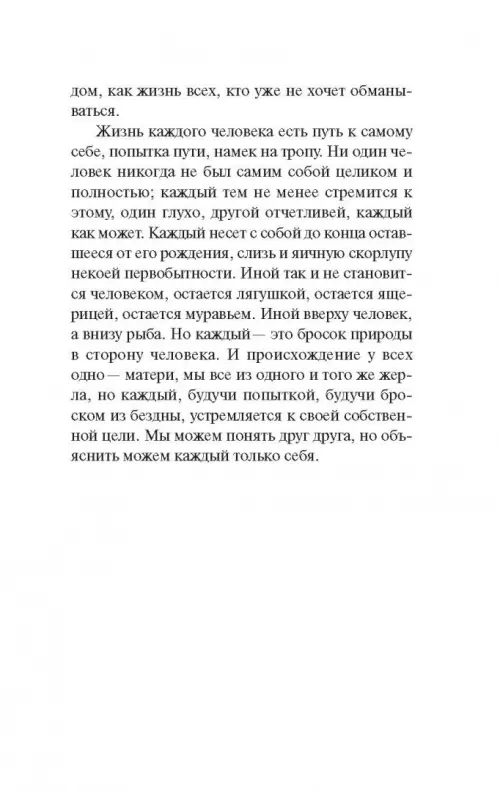 дом, как жизнь всех, кто уже не хочет обманываться.

Жизнь каждого человека есть путь к самому себе, попытка пути, намек на тропу. Ни один человек никогда не был самим собой целиком и полностью; каждый тем не менее стремится к этому, один глухо, другой отчетливей, каждый как может. Каждый несет с собой до конца оставшееся от его рождения, слизь и яичную скорлупу некоей первобытности. Иной так и не становится человеком, остается лягушкой, остается ящерицей, остается муравьем. Иной вверху человек, а внизу рыба. Но каждый — это бросок природы в сторону человека. И происхождение у всех одно — матери, мы все из одного и того же жерла, но каждый, будучи попыткой, будучи броском из бездны, устремляется к своей собственной цели. Мы можем понять друг друга, но объяснить можем каждый только себя.